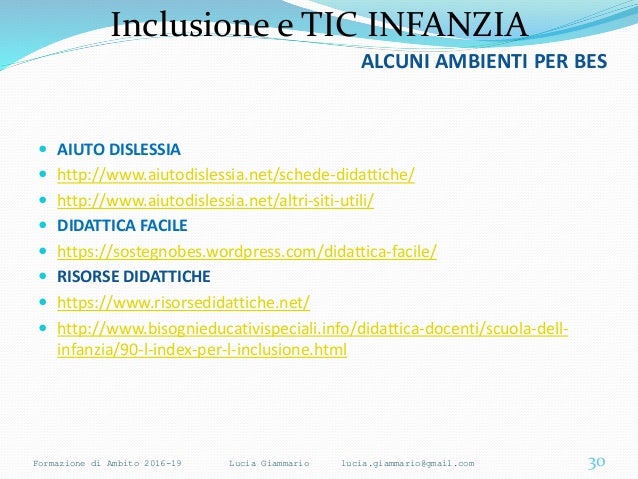 Inclusione e TIC INFANZIA

ALCUNI AMBIENTI PER BES

- AIUTO DISLESSIA
- http://www.aiutodislessia.net/schede-didattiche/
- http://www.aiutodislessia.net/altri-siti-utili/
- DIDATTICA FACILE
- https://sostegnobes.wordpress.com/didattica-facile/
- RISORSE DIDATTICHE
- https://www.risorsedidattiche.net/
- http://www.bisognieducativispeciali.info/didattica-docenti/scuola-dell-infanzia/90-l-index-per-l-inclusione.html

Formazione di Ambito 2016-19 Lucia Giammario lucia.giammario@gmail.com 30